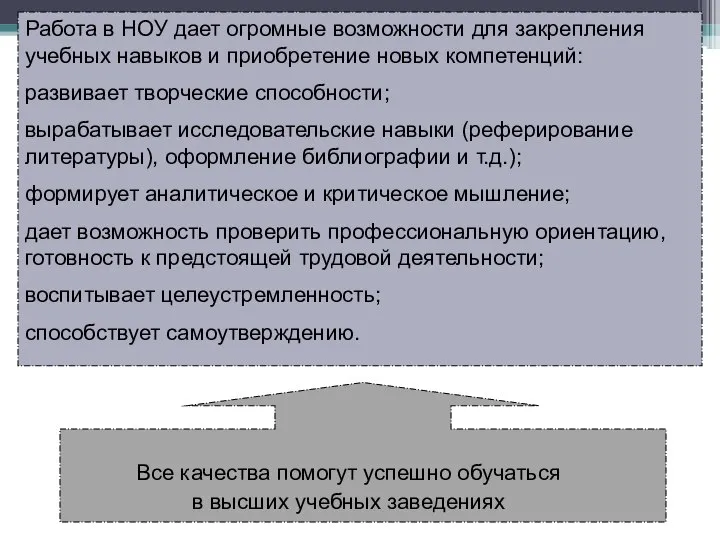 Работа в НОУ дает огромные возможности для закрепления учебных навыков и приобретение новых компетенций:

развивает творческие способности;

вырабатывает исследовательские навыки (реферирование литературы), оформление библиографии и т.д.);

формирует аналитическое и критическое мышление;

дает возможность проверить профессиональную ориентацию, готовность к предстоящей трудовой деятельности;

воспитывает целеустремленность;

способствует самоутверждению.

Все качества помогут успешно обучаться в высших учебных заведениях